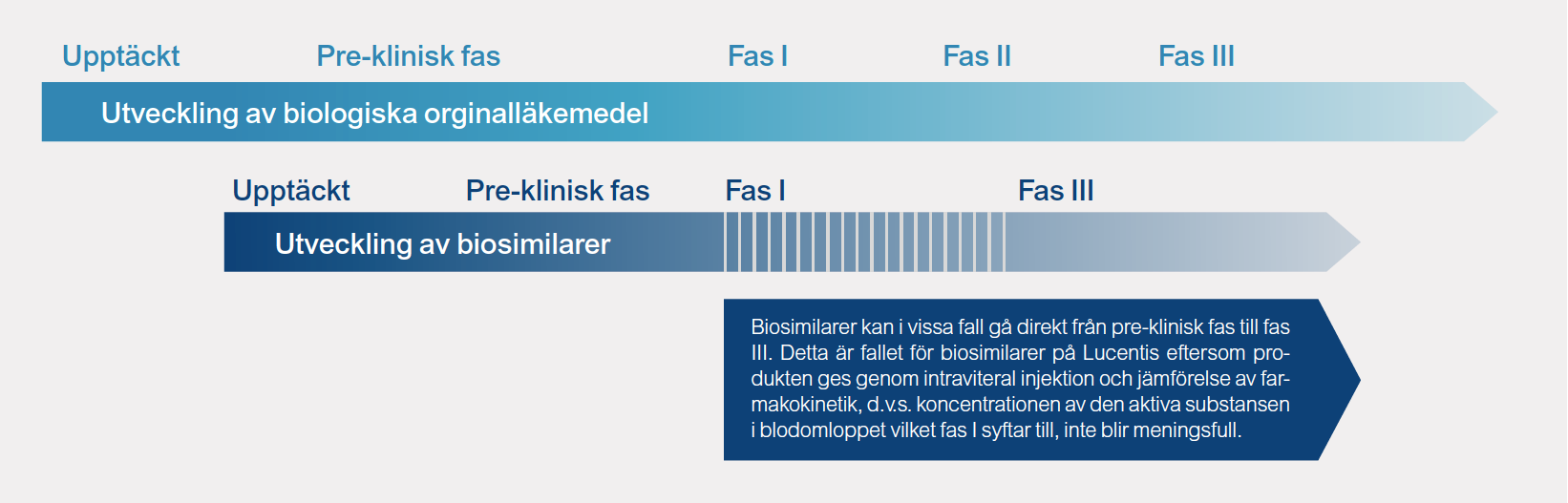 Upptäckt Pre-klinisk fas Fas I Fas II Fas III

Utveckling av biologiska orginalläkemedel

Upptäckt Pre-klinisk fas Fas I Fas III

Utveckling av biosimilarer

Biosimilarer kan i vissa fall gå direkt från pre-klinisk fas till fas III. Detta är fallet för biosimilarer på Lucentis eftersom produkten ges genom intraviteral injektion och jämförelse av farmakokinetik, d.v.s. koncentrationen av den aktiva substansen i blodomloppet vilket fas I syftar till, inte blir meningsfull.